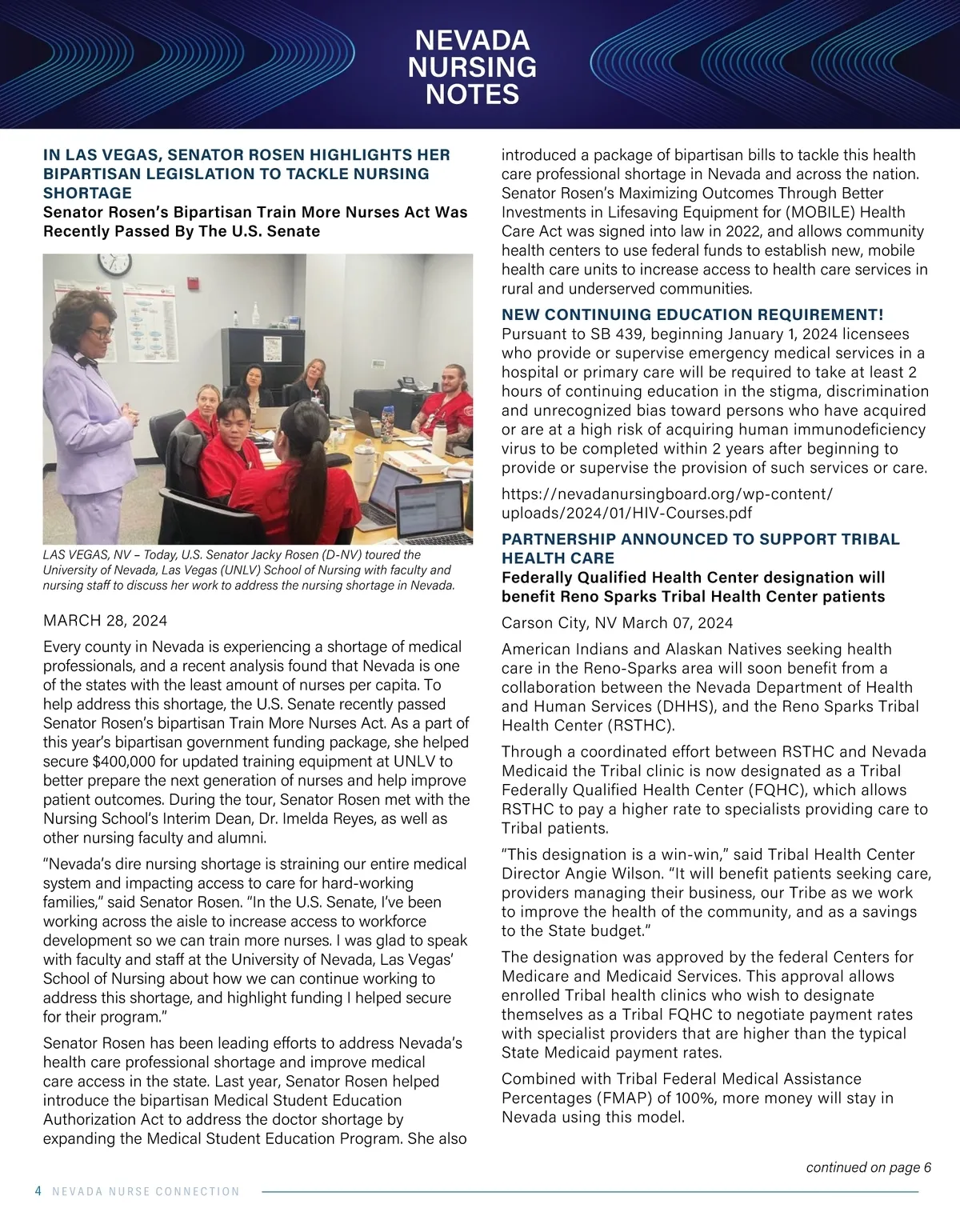 NEVADA NURSING NOTES

IN LAS VEGAS, SENATOR ROSEN HIGHLIGHTS HER BIPARTISAN LEGISLATION TO TACKLE NURSING SHORTAGE

Senator Rosen's Bipartisan Train More Nurses Act Was Recently Passed By The U.S. Senate

LAS VEGAS, NV – Today, U.S. Senator Jacky Rosen (D-NV) toured the University of Nevada, Las Vegas (UNLV) School of Nursing with faculty and nursing staff to discuss her work to address the nursing shortage in Nevada.

MARCH 28, 2024

Every county in Nevada is experiencing a shortage of medical professionals, and a recent analysis found that Nevada is one of the states with the least amount of nurses per capita. To help address this shortage, the U.S. Senate recently passed Senator Rosen's bipartisan Train More Nurses Act. As a part of this year's bipartisan government funding package, she helped secure $400,000 for updated training equipment at UNLV to better prepare the next generation of nurses and help improve patient outcomes. During the tour, Senator Rosen met with the Nursing School's Interim Dean, Dr. Imelda Reyes, as well as other nursing faculty and alumni.

"Nevada's dire nursing shortage is straining our entire medical system and impacting access to care for hard-working families," said Senator Rosen. "In the U.S. Senate, I've been working across the aisle to increase access to workforce development so we can train more nurses. I was glad to speak with faculty and staff at the University of Nevada, Las Vegas' School of Nursing about how we can continue working to address this shortage, and highlight funding I helped secure for their program."

Senator Rosen has been leading efforts to address Nevada's health care professional shortage and improve medical care access in the state. Last year, Senator Rosen helped introduce the bipartisan Medical Student Education Authorization Act to address the doctor shortage by expanding the Medical Student Education Program. She also introduced a package of bipartisan bills to tackle this health care professional shortage in Nevada and across the nation. Senator Rosen's Maximizing Outcomes Through Better Investments in Lifesaving Equipment for (MOBILE) Health Care Act was signed into law in 2022, and allows community health centers to use federal funds to establish new, mobile health care units to increase access to health care services in rural and underserved communities.

NEW CONTINUING EDUCATION REQUIREMENT!

Pursuant to SB 439, beginning January 1, 2024 licensees who provide or supervise emergency medical services in a hospital or primary care will be required to take at least 2 hours of continuing education in the stigma, discrimination and unrecognized bias toward persons who have acquired or are at a high risk of acquiring human immunodeficiency virus to be completed within 2 years after beginning to provide or supervise the provision of such services or care.

https://nevadanursingboard.org/wp-content/uploads/2024/01/HIV-Courses.pdf

PARTNERSHIP ANNOUNCED TO SUPPORT TRIBAL HEALTH CARE

Federally Qualified Health Center designation will benefit Reno Sparks Tribal Health Center patients

Carson City, NV March 07, 2024

American Indians and Alaskan Natives seeking health care in the Reno-Sparks area will soon benefit from a collaboration between the Nevada Department of Health and Human Services (DHHS), and the Reno Sparks Tribal Health Center (RSTHC).

Through a coordinated effort between RSTHC and Nevada Medicaid the Tribal clinic is now designated as a Tribal Federally Qualified Health Center (FQHC), which allows RSTHC to pay a higher rate to specialists providing care to Tribal patients.

"This designation is a win-win," said Tribal Health Center Director Angie Wilson. "It will benefit patients seeking care, providers managing their business, our Tribe as we work to improve the health of the community, and as a savings to the State budget."

The designation was approved by the federal Centers for Medicare and Medicaid Services. This approval allows enrolled Tribal health clinics who wish to designate themselves as a Tribal FQHC to negotiate payment rates with specialist providers that are higher than the typical State Medicaid payment rates.

Combined with Tribal Federal Medical Assistance Percentages (FMAP) of 100%, more money will stay in Nevada using this model.

continued on page 6

4 NEVADA NURSE CONNECTION